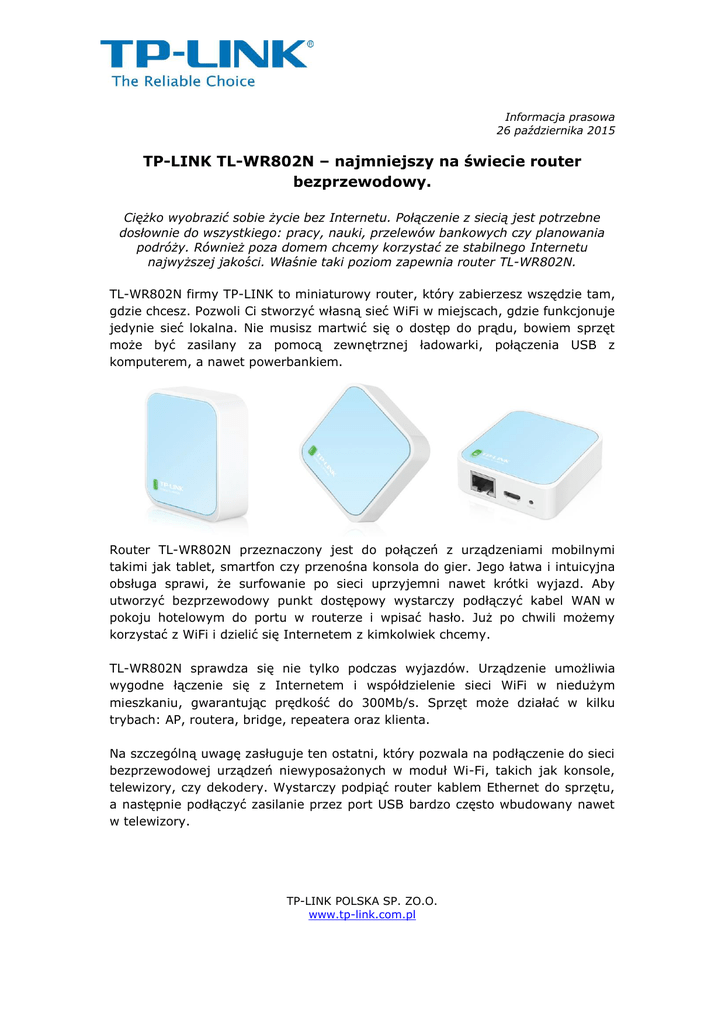 TP-LINK®
The Reliable Choice

Informacja prasowa
26 października 2015

TP-LINK TL-WR802N – najmniejszy na świecie router bezprzewodowy.

Ciężko wyobrazić sobie życie bez Internetu. Połączenie z siecią jest potrzebne dosłownie do wszystkiego: pracy, nauki, przelewów bankowych czy planowania podróży. Również poza domem chcemy korzystać ze stabilnego Internetu najwyższej jakości. Właśnie taki poziom zapewnia router TL-WR802N.

TL-WR802N firmy TP-LINK to miniaturowy router, który zabierzesz wszędzie tam, gdzie chcesz. Pozwoli Ci stworzyć własną sieć WiFi w miejscach, gdzie funkcjonuje jedynie sieć lokalna. Nie musisz martwić się o dostęp do prądu, bowiem sprzęt może być zasilany za pomocą zewnętrznej ładowarki, połączenia USB z komputerem, a nawet powerbankiem.

Router TL-WR802N przeznaczony jest do połączeń z urządzeniami mobilnymi takimi jak tablet, smartfon czy przenośna konsola do gier. Jego łatwa i intuicyjna obsługa sprawi, że surfowanie po sieci uprzyjemni nawet krótki wyjazd. Aby utworzyć bezprzewodowy punkt dostępowy wystarczy podłączyć kabel WAN w pokoju hotelowym do portu w routerze i wpisać hasło. Już po chwili możemy korzystać z WiFi i dzielić się Internetem z kimkolwiek chcemy.

TL-WR802N sprawdza się nie tylko podczas wyjazdów. Urządzenie umożliwia wygodne łączenie się z Internetem i współdzielenie sieci WiFi w niedużym mieszkaniu, gwarantując prędkość do 300Mb/s. Sprzęt może działać w kilku trybach: AP, routera, bridge, repeatera oraz klienta.

Na szczególną uwagę zasługuje ten ostatni, który pozwala na podłączenie do sieci bezprzewodowej urządzeń niewyposażonych w moduł Wi-Fi, takich jak konsole, telewizory, czy dekodery. Wystarczy podpiąć router kablem Ethernet do sprzętu, a następnie podłączyć zasilanie przez port USB bardzo często wbudowany nawet w telewizory.

TP-LINK POLSKA SP. ZO.O.
www.tp-link.com.pl